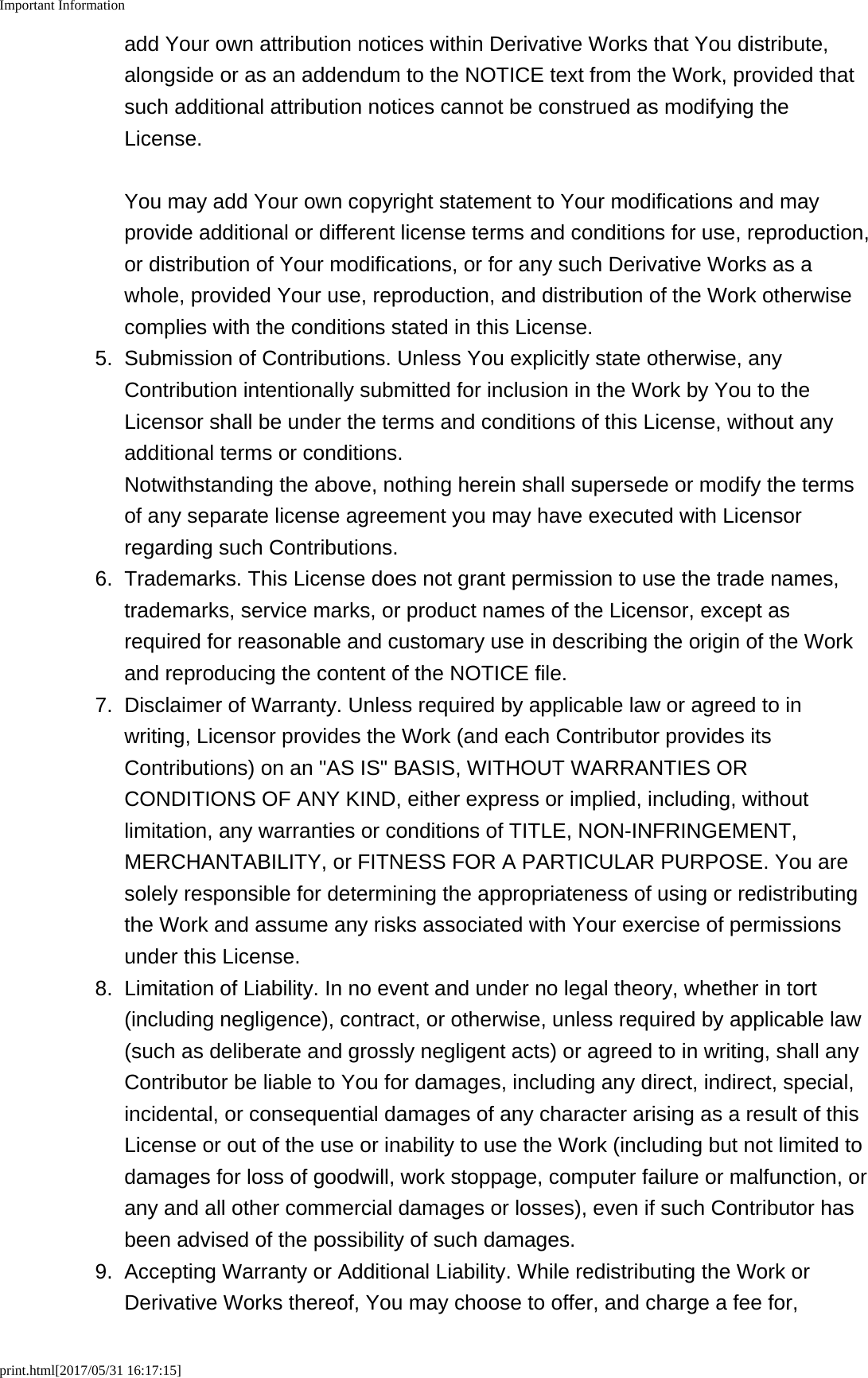 Important Information

add Your own attribution notices within Derivative Works that You distribute, alongside or as an addendum to the NOTICE text from the Work, provided that such additional attribution notices cannot be construed as modifying the License.

You may add Your own copyright statement to Your modifications and may provide additional or different license terms and conditions for use, reproduction, or distribution of Your modifications, or for any such Derivative Works as a whole, provided Your use, reproduction, and distribution of the Work otherwise complies with the conditions stated in this License.

5. Submission of Contributions. Unless You explicitly state otherwise, any Contribution intentionally submitted for inclusion in the Work by You to the Licensor shall be under the terms and conditions of this License, without any additional terms or conditions.
Notwithstanding the above, nothing herein shall supersede or modify the terms of any separate license agreement you may have executed with Licensor regarding such Contributions.
6. Trademarks. This License does not grant permission to use the trade names, trademarks, service marks, or product names of the Licensor, except as required for reasonable and customary use in describing the origin of the Work and reproducing the content of the NOTICE file.
7. Disclaimer of Warranty. Unless required by applicable law or agreed to in writing, Licensor provides the Work (and each Contributor provides its Contributions) on an "AS IS" BASIS, WITHOUT WARRANTIES OR CONDITIONS OF ANY KIND, either express or implied, including, without limitation, any warranties or conditions of TITLE, NON-INFRINGEMENT, MERCHANTABILITY, or FITNESS FOR A PARTICULAR PURPOSE. You are solely responsible for determining the appropriateness of using or redistributing the Work and assume any risks associated with Your exercise of permissions under this License.
8. Limitation of Liability. In no event and under no legal theory, whether in tort (including negligence), contract, or otherwise, unless required by applicable law (such as deliberate and grossly negligent acts) or agreed to in writing, shall any Contributor be liable to You for damages, including any direct, indirect, special, incidental, or consequential damages of any character arising as a result of this License or out of the use or inability to use the Work (including but not limited to damages for loss of goodwill, work stoppage, computer failure or malfunction, or any and all other commercial damages or losses), even if such Contributor has been advised of the possibility of such damages.
9. Accepting Warranty or Additional Liability. While redistributing the Work or Derivative Works thereof, You may choose to offer, and charge a fee for,

print.html[2017/05/31 16:17:15]